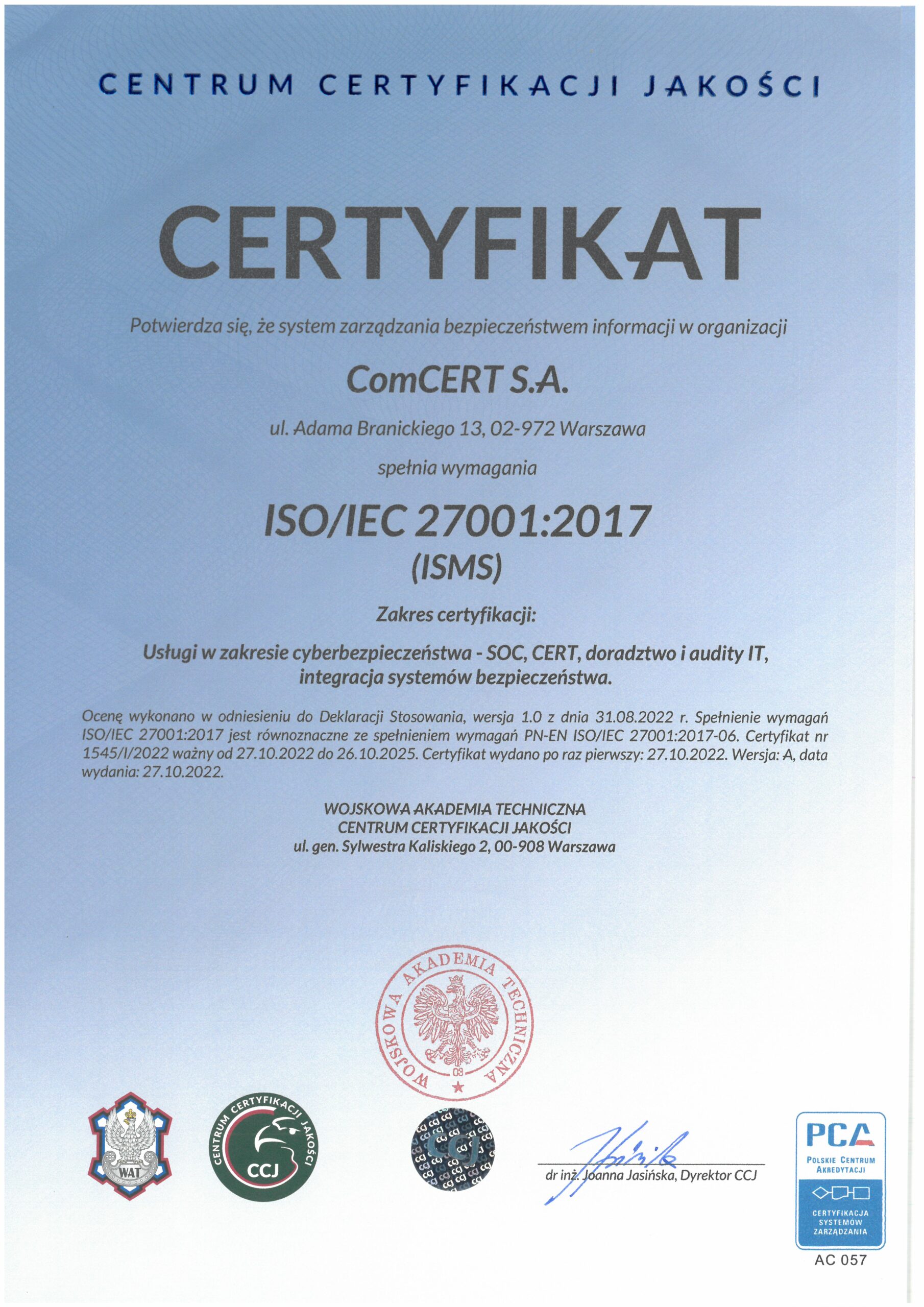 CENTRUM CERTYFIKACJI JAKOŚCI

CERTYFIKAT

Potwierdza się, że system zarządzania bezpieczeństwem informacji w organizacji

ComCERT S.A.

ul. Adama Branickiego 13, 02-972 Warszawa

spełnia wymagania

ISO/IEC 27001:2017
(ISMS)

Zakres certyfikacji:

Usługi w zakresie cyberbezpieczeństwa - SOC, CERT, doradztwo i audity IT, integracja systemów bezpieczeństwa.

Ocenę wykonano w odniesieniu do Deklaracji Stosowania, wersja 1.0 z dnia 31.08.2022 r. Spełnienie wymagań ISO/IEC 27001:2017 jest równoznaczne ze spełnieniem wymagań PN-EN ISO/IEC 27001:2017-06. Certyfikat nr 1545/I/2022 ważny od 27.10.2022 do 26.10.2025. Certyfikat wydano po raz pierwszy: 27.10.2022. Wersja: A, data wydania: 27.10.2022.

WOJSKOWA AKADEMIA TECHNICZNA
CENTRUM CERTYFIKACJI JAKOŚCI
ul. gen. Sylwestra Kaliskiego 2, 00-908 Warszawa

WOJSKOWA AKADEMIA TECHNICZNA
08

WAT

CENTRUM CERTYFIKACJI JAKOŚCI
CCJ

CCJ

dr inż. Joanna Jasińska, Dyrektor CCJ

PCA
POLSKIE CENTRUM AKREDYTACJI
CERTYFIKACJA SYSTEMÓW ZARZĄDZANIA
AC 057